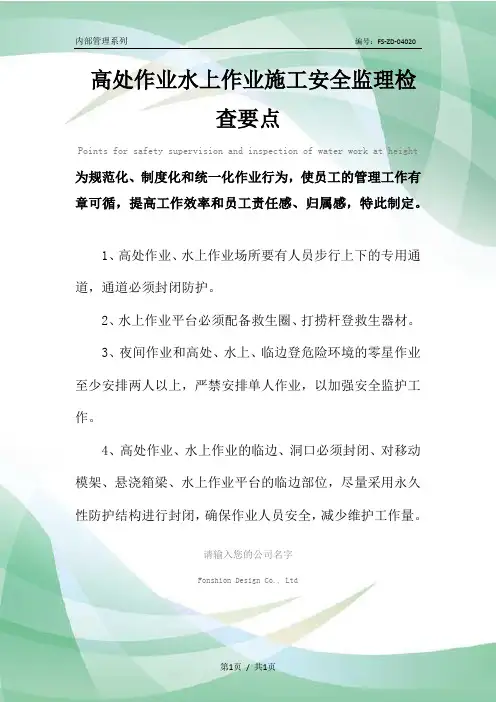 内部管理系列

编号：FS-ZD-04020

高处作业水上作业施工安全监理检查要点

Points for safety supervision and inspection of water work at height

为规范化、制度化和统一化作业行为，使员工的管理工作有章可循，提高工作效率和员工责任感、归属感，特此制定。

1、高处作业、水上作业场所要有人员步行上下的专用通道，通道必须封闭防护。

2、水上作业平台必须配备救生圈、打捞杆登救生器材。

3、夜间作业和高处、水上、临边登危险环境的零星作业至少安排两人以上，严禁安排单人作业，以加强安全监护工作。

4、高处作业、水上作业的临边、洞口必须封闭、对移动模架、悬浇箱梁、水上作业平台的临边部位，尽量采用永久性防护结构进行封闭，确保作业人员安全，减少维护工作量。

请输入您的公司名字

Fonshion Design Co., Ltd

第1页 / 共1页